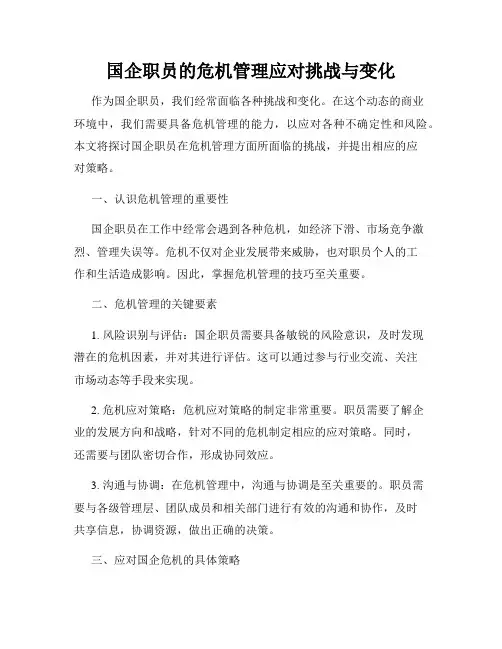 国企职员的危机管理应对挑战与变化

作为国企职员，我们经常面临各种挑战和变化。在这个动态的商业环境中，我们需要具备危机管理的能力，以应对各种不确定性和风险。本文将探讨国企职员在危机管理方面所面临的挑战，并提出相应的应对策略。

一、认识危机管理的重要性

国企职员在工作中经常会遇到各种危机，如经济下滑、市场竞争激烈、管理失误等。危机不仅对企业发展带来威胁，也对职员个人的工作和生活造成影响。因此，掌握危机管理的技巧至关重要。

二、危机管理的关键要素

1. 风险识别与评估：国企职员需要具备敏锐的风险意识，及时发现潜在的危机因素，并对其进行评估。这可以通过参与行业交流、关注市场动态等手段来实现。

2. 危机应对策略：危机应对策略的制定非常重要。职员需要了解企业的发展方向和战略，针对不同的危机制定相应的应对策略。同时，还需要与团队密切合作，形成协同效应。

3. 沟通与协调：在危机管理中，沟通与协调是至关重要的。职员需要与各级管理层、团队成员和相关部门进行有效的沟通和协作，及时共享信息，协调资源，做出正确的决策。

三、应对国企危机的具体策略